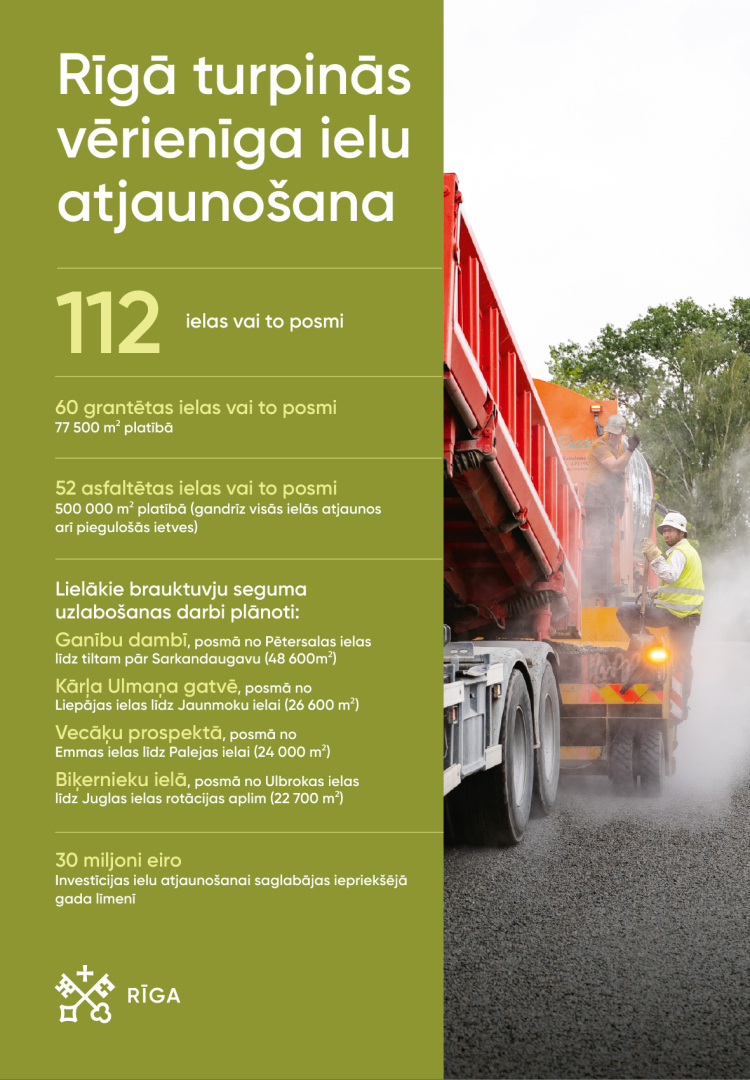 Rīgā turpinās vērienīga ielu atjaunošana

112 ielas vai to posmi

60 grantētas ielas vai to posmi
77 500 $m^2$ platībā

52 asfaltētas ielas vai to posmi
500 000 $m^2$ platībā (gandrīz visās ielās atjaunos arī piegulošās ietves)

Lielākie brauktuvju seguma uzlabošanas darbi plānoti:
Ganību dambī, posmā no Pētersalas ielas līdz tiltam pār Sarkandaugavu (48 600$m^2$)
Kārļa Ulmaņa gatvē, posmā no Liepājas ielas līdz Jaunmoku ielai (26 600 $m^2$)
Vecāķu prospektā, posmā no Emmas ielas līdz Palejas ielai (24 000 $m^2$)
Biķernieku ielā, posmā no Ulbrokas ielas līdz Juglas ielas rotācijas aplim (22 700 $m^2$)

30 miljoni eiro
Investīcijas ielu atjaunošanai saglabājas iepriekšējā gada līmenī

RĪGA